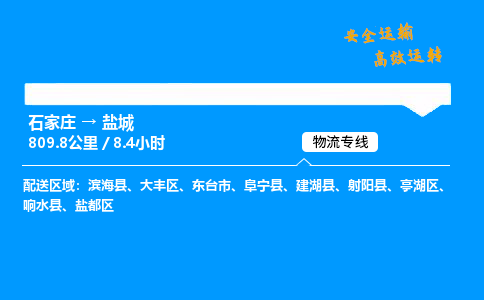 安全运输
高效运转

石家庄 → 盐城
809.8公里 / 8.4小时

物流专线

配送区域：滨海县、大丰区、东台市、阜宁县、建湖县、射阳县、亭湖区、响水县、盐都区